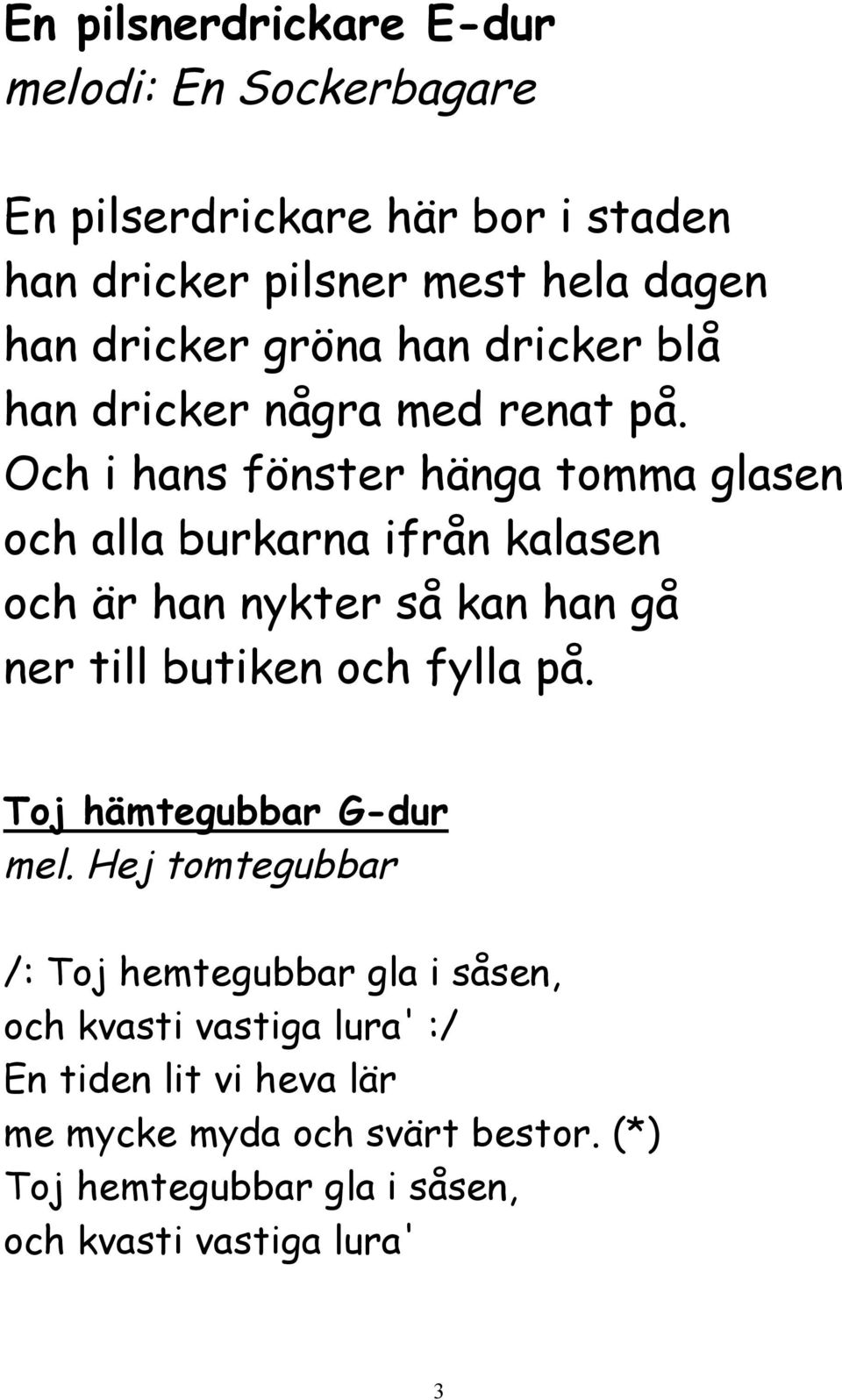 En pilsnerdrickare E-dur
melodi: En Sockerbagare

En pilserdrickare här bor i staden
han dricker pilsner mest hela dagen
han dricker gröna han dricker blå
han dricker några med renat på.
Och i hans fönster hänga tomma glasen
och alla burkarna ifrån kalasen
och är han nykter så kan han gå
ner till butiken och fylla på.

Toj hämtegubbar G-dur
mel. Hej tomtegubbar

/: Toj hemtegubbar gla i såsen,
och kvasti vastiga lura' :/
En tiden lit vi heva lär
me mycke myda och svärt bestor. (*)
Toj hemtegubbar gla i såsen,
och kvasti vastiga lura'

3